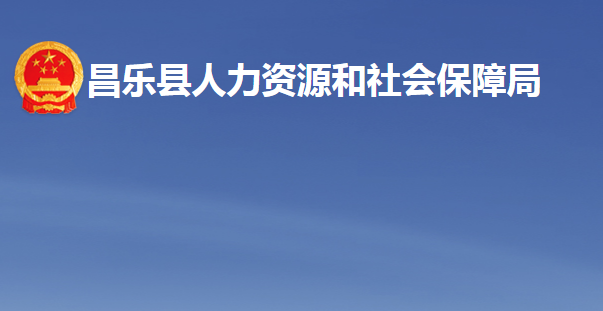 昌乐县人力资源和社会保障局